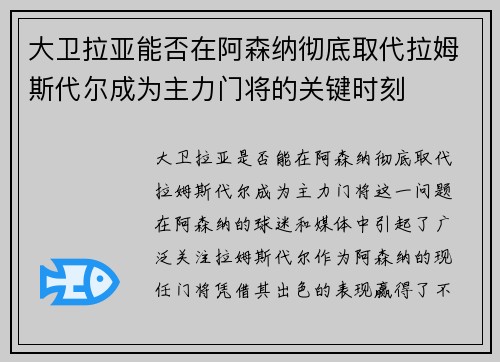 大卫拉亚能否在阿森纳彻底取代拉姆斯代尔成为主力门将的关键时刻

大卫拉亚是否能在阿森纳彻底取代拉姆斯代尔成为主力门将这一问题在阿森纳的球迷和媒体中引起了广泛关注拉姆斯代尔作为阿森纳的现任门将凭借其出色的表现赢得了不